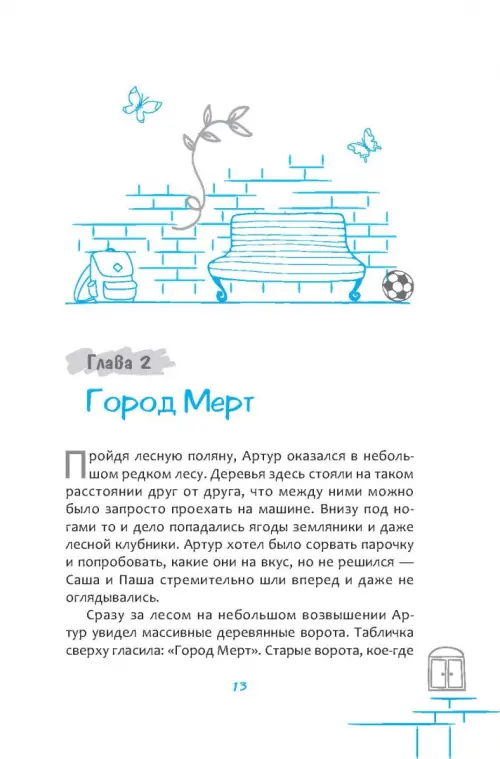 Глава 2

Город Мерт

Пройдя лесную поляну, Артур оказался в небольшом редком лесу. Деревья здесь стояли на таком расстоянии друг от друга, что между ними можно было запросто проехать на машине. Внизу под ногами то и дело попадались ягоды земляники и даже лесной клубники. Артур хотел было сорвать парочку и попробовать, какие они на вкус, но не решился — Саша и Паша стремительно шли вперед и даже не оглядывались.

Сразу за лесом на небольшом возвышении Артур увидел массивные деревянные ворота. Табличка сверху гласила: «Город Мерт». Старые ворота, кое-где

13